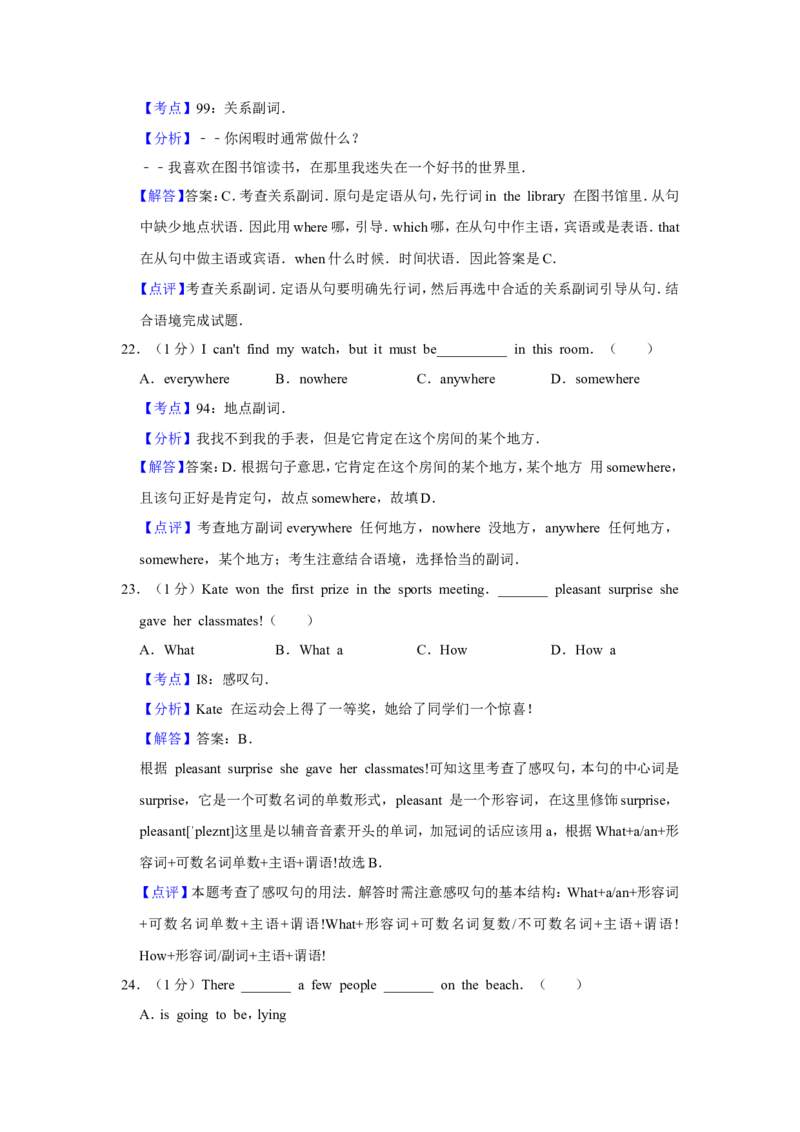 【考点】99：关系副词．

【分析】－－你闲暇时通常做什么？

－－我喜欢在图书馆读书，在那里我迷失在一个好书的世界里．

【解答】答案：C．考查关系副词．原句是定语从句，先行词 in the library 在图书馆里．从句中缺少地点状语．因此用 where 哪，引导．which 哪，在从句中作主语，宾语或是表语．that 在从句中做主语或宾语．when 什么时候．时间状语．因此答案是 C．

【点评】考查关系副词．定语从句要明确先行词，然后再选中合适的关系副词引导从句．结合语境完成试题．

22．（1 分）I can't find my watch，but it must be__________ in this room．（　　）

A．everywhere　　B．nowhere　　C．anywhere　　D．somewhere

【考点】94：地点副词．

【分析】我找不到我的手表，但是它肯定在这个房间的某个地方．

【解答】答案：D．根据句子意思，它肯定在这个房间的某个地方，某个地方 用 somewhere，且该句正好是肯定句，故点 somewhere，故填 D．

【点评】考查地方副词 everywhere 任何地方，nowhere 没地方，anywhere 任何地方，somewhere，某个地方；考生注意结合语境，选择恰当的副词．

23．（1 分）Kate won the first prize in the sports meeting．_______ pleasant surprise she gave her classmates!（　　）

A．What　　B．What a　　C．How　　D．How a

【考点】I8：感叹句．

【分析】Kate 在运动会上得了一等奖，她给了同学们一个惊喜！

【解答】答案：B．

根据 pleasant surprise she gave her classmates!可知这里考查了感叹句，本句的中心词是 surprise，它是一个可数名词的单数形式，pleasant 是一个形容词，在这里修饰 surprise，pleasant[ˈpleznt]这里是以辅音音素开头的单词，加冠词的话应该用 a，根据 What+a/an+形容词+可数名词单数+主语+谓语!故选 B．

【点评】本题考查了感叹句的用法．解答时需注意感叹句的基本结构：What+a/an+形容词+可数名词单数+主语+谓语!What+形容词+可数名词复数/不可数名词+主语+谓语！How+形容词/副词+主语+谓语!

24．（1 分）There _______ a few people _______ on the beach．（　　）

A．is going to be，lying